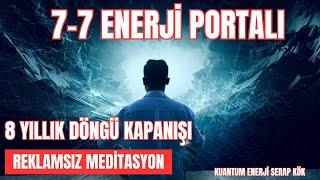 7-7 ENERJİ PORTALI

8 YILLIK DÖNGÜ KAPANIŞI

REKLAMSIZ MEDİTASYON

KUANTUM ENERJİ SERAP KÖK